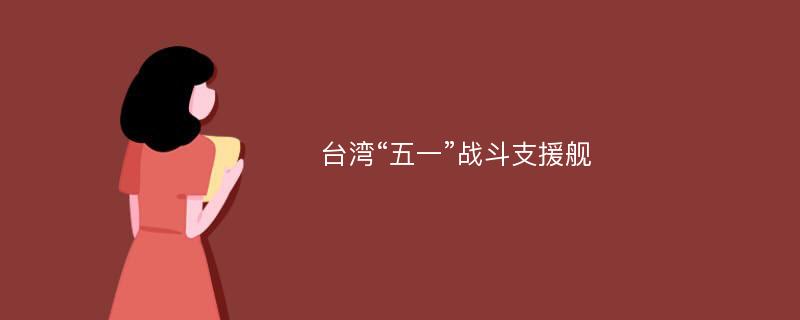 台湾“五一”战斗支援舰